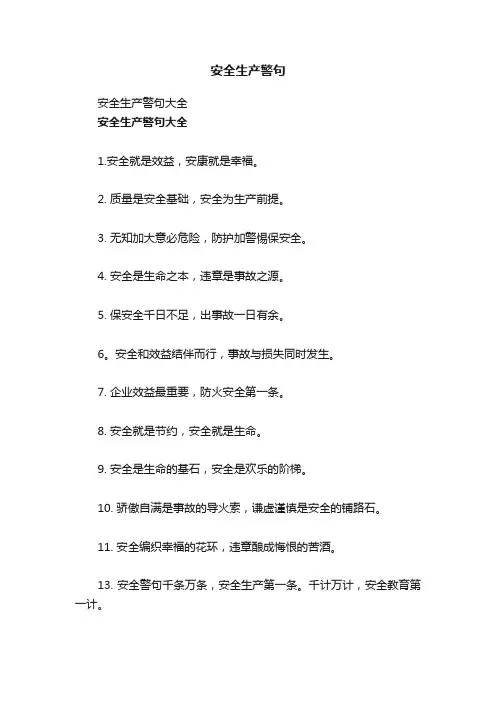 安全生产警句

安全生产警句大全

安全生产警句大全

1.安全就是效益，安康就是幸福。

2. 质量是安全基础，安全为生产前提。

3. 无知加大意必危险，防护加警惕保安全。

4. 安全是生命之本，违章是事故之源。

5. 保安全千日不足，出事故一日有余。

6。安全和效益结伴而行，事故与损失同时发生。

7. 企业效益最重要，防火安全第一条。

8. 安全就是节约，安全就是生命。

9. 安全是生命的基石，安全是欢乐的阶梯。

10. 骄傲自满是事故的导火索，谦虚谨慎是安全的铺路石。

11. 安全编织幸福的花环，违章酿成悔恨的苦酒。

13. 安全警句千条万条，安全生产第一条。千计万计，安全教育第一计。